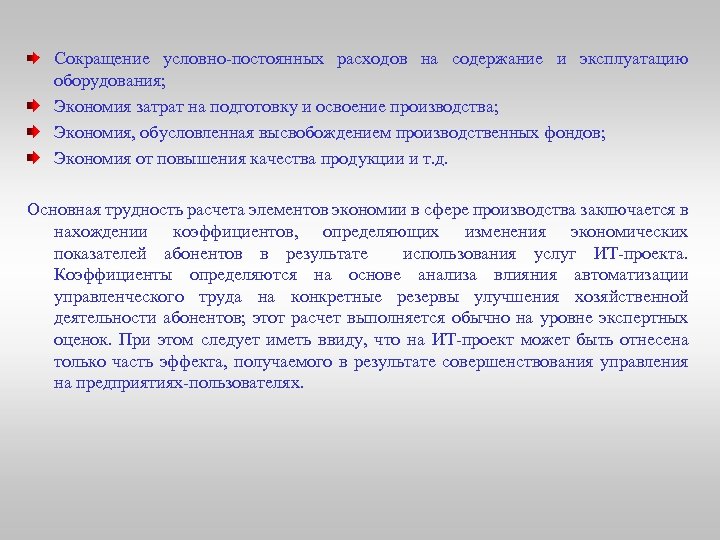 Сокращение условно-постоянных расходов на содержание и эксплуатацию оборудования;

Экономия затрат на подготовку и освоение производства;

Экономия, обусловленная высвобождением производственных фондов;

Экономия от повышения качества продукции и т.д.

Основная трудность расчета элементов экономии в сфере производства заключается в нахождении коэффициентов, определяющих изменения экономических показателей абонентов в результате использования услуг ИТ-проекта. Коэффициенты определяются на основе анализа влияния автоматизации управленческого труда на конкретные резервы улучшения хозяйственной деятельности абонентов; этот расчет выполняется обычно на уровне экспертных оценок. При этом следует иметь ввиду, что на ИТ-проект может быть отнесена только часть эффекта, получаемого в результате совершенствования управления на предприятиях-пользователях.